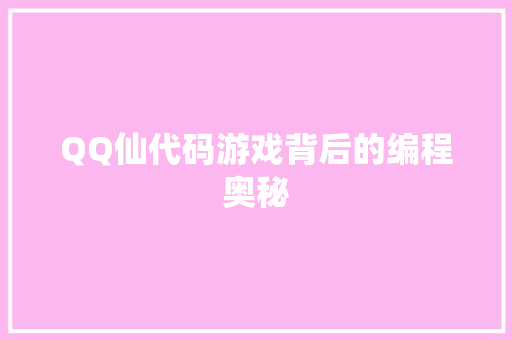 QQ仙代码游戏背后的编程奥秘